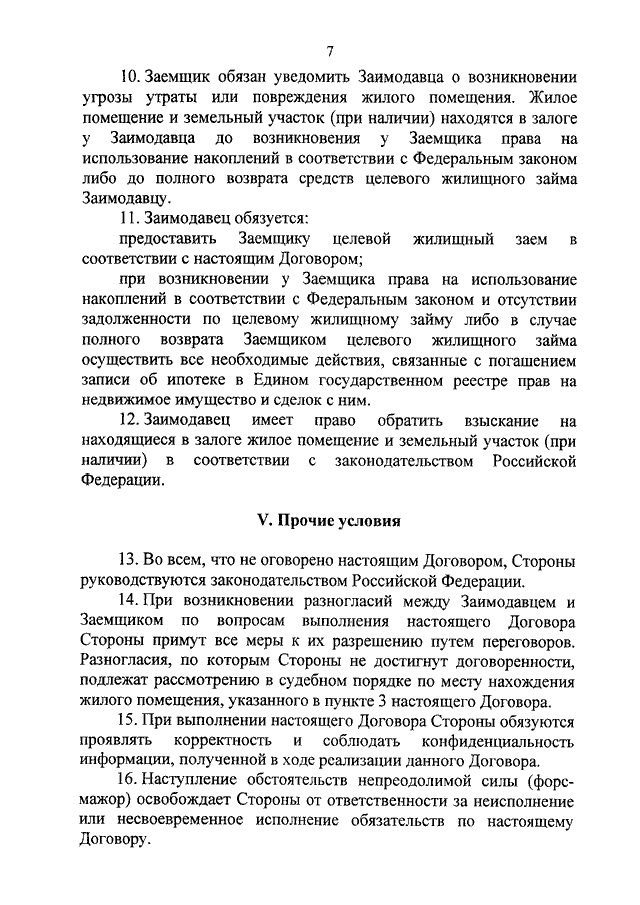 7

10. Заемщик обязан уведомить Заимодавца о возникновении угрозы утраты или повреждения жилого помещения. Жилое помещение и земельный участок (при наличии) находятся в залоге у Заимодавца до возникновения у Заемщика права на использование накоплений в соответствии с Федеральным законом либо до полного возврата средств целевого жилищного займа Заимодавцу.

11. Заимодавец обязуется:

предоставить Заемщику целевой жилищный заем в соответствии с настоящим Договором;

при возникновении у Заемщика права на использование накоплений в соответствии с Федеральным законом и отсутствии задолженности по целевому жилищному займу либо в случае полного возврата Заемщиком целевого жилищного займа осуществить все необходимые действия, связанные с погашением записи об ипотеке в Едином государственном реестре прав на недвижимое имущество и сделок с ним.

12. Заимодавец имеет право обратить взыскание на находящиеся в залоге жилое помещение и земельный участок (при наличии) в соответствии с законодательством Российской Федерации.

V. Прочие условия

13. Во всем, что не оговорено настоящим Договором, Стороны руководствуются законодательством Российской Федерации.

14. При возникновении разногласий между Заимодавцем и Заемщиком по вопросам выполнения настоящего Договора Стороны примут все меры к их разрешению путем переговоров. Разногласия, по которым Стороны не достигнут договоренности, подлежат рассмотрению в судебном порядке по месту нахождения жилого помещения, указанного в пункте 3 настоящего Договора.

15. При выполнении настоящего Договора Стороны обязуются проявлять корректность и соблюдать конфиденциальность информации, полученной в ходе реализации данного Договора.

16. Наступление обстоятельств непреодолимой силы (форс-мажор) освобождает Стороны от ответственности за неисполнение или несвоевременное исполнение обязательств по настоящему Договору.